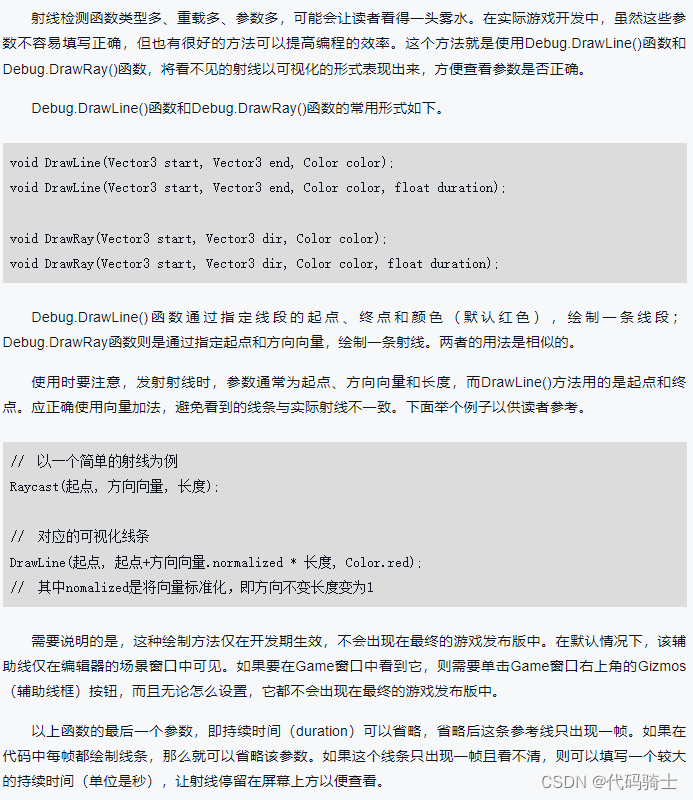 射线检测函数类型多、重载多、参数多，可能会让读者看得一头雾水。在实际游戏开发中，虽然这些参数不容易填写正确，但也有很好的方法可以提高编程的效率。这个方法就是使用Debug.DrawLine()函数和Debug.DrawRay()函数，将看不见的射线以可视化的形式表现出来，方便查看参数是否正确。

Debug.DrawLine()函数和Debug.DrawRay()函数的常用形式如下。

void DrawLine(Vector3 start, Vector3 end, Color color);
void DrawLine(Vector3 start, Vector3 end, Color color, float duration);

void DrawRay(Vector3 start, Vector3 dir, Color color);
void DrawRay(Vector3 start, Vector3 dir, Color color, float duration);

Debug.DrawLine()函数通过指定线段的起点、终点和颜色（默认红色），绘制一条线段；Debug.DrawRay函数则是通过指定起点和方向向量，绘制一条射线。两者的用法是相似的。

使用时要注意，发射射线时，参数通常为起点、方向向量和长度，而DrawLine()方法用的是起点和终点。应正确使用向量加法，避免看到的线条与实际射线不一致。下面举个例子以供读者参考。

// 以一个简单的射线为例
Raycast(起点, 方向向量, 长度);

// 对应的可视化线条
DrawLine(起点, 起点+方向向量.normalized * 长度, Color.red);
// 其中nomalized是将向量标准化，即方向不变长度变为1

需要说明的是，这种绘制方法仅在开发期生效，不会出现在最终的游戏发布版中。在默认情况下，该辅助线仅在编辑器的场景窗口中可见。如果要在Game窗口中看到它，则需要单击Game窗口右上角的Gizmos（辅助线框）按钮，而且无论怎么设置，它都不会出现在最终的游戏发布版中。

以上函数的最后一个参数，即持续时间（duration）可以省略，省略后这条参考线只出现一帧。如果在代码中每帧都绘制线条，那么就可以省略该参数。如果这个线条只出现一帧且看不清，则可以填写一个较大的持续时间（单位是秒），让射线停留在屏幕上方以便查看。

CSDN @代码骑士